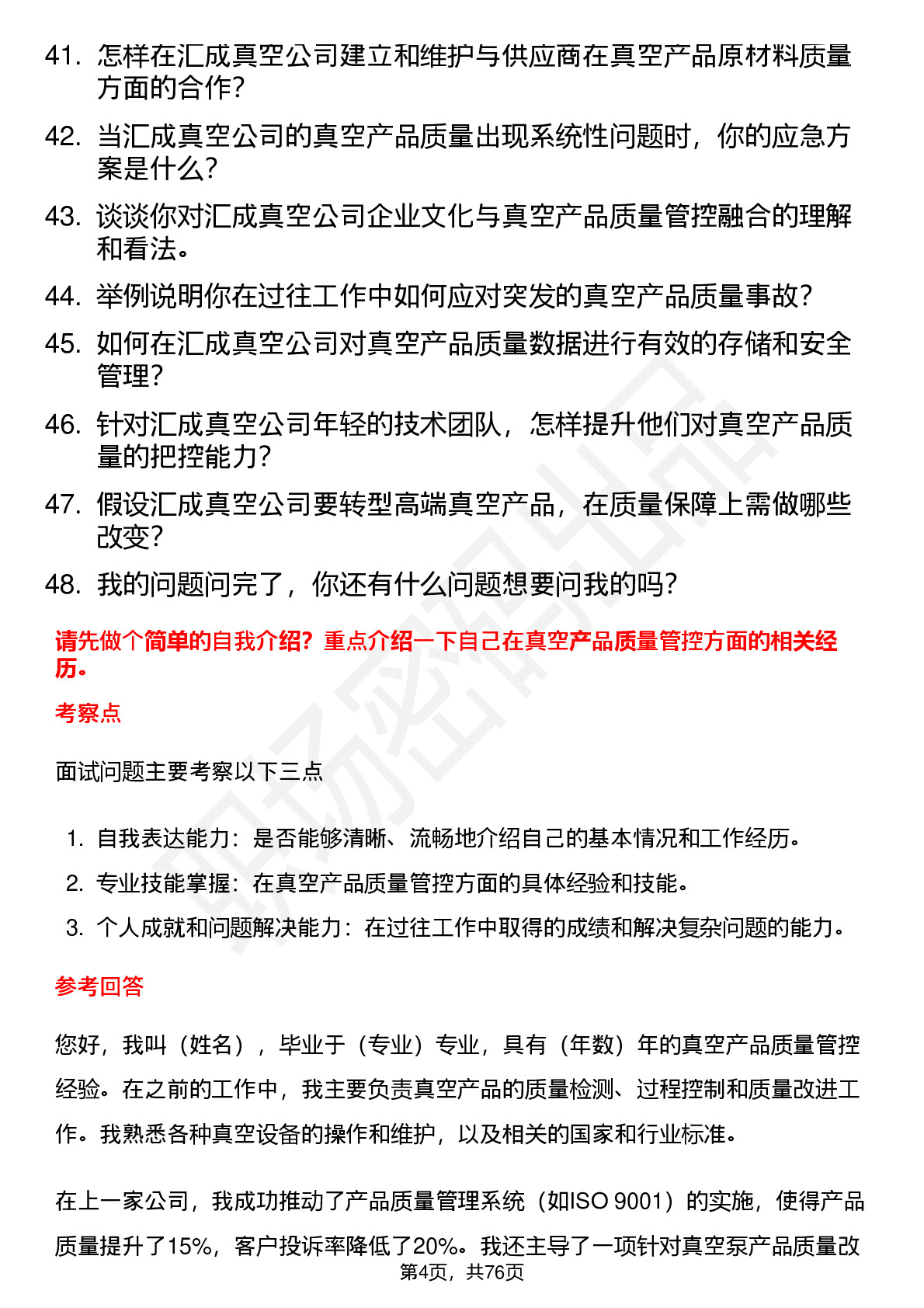 41. 怎样在汇成真空公司建立和维护与供应商在真空产品原材料质量方面的合作？

42. 当汇成真空公司的真空产品质量出现系统性问题时，你的应急方案是什么？

43. 谈谈你对汇成真空公司企业文化与真空产品质量管控融合的理解和看法。

44. 举例说明你在过往工作中如何应对突发的真空产品质量事故？

45. 如何在汇成真空公司对真空产品质量数据进行有效的存储和安全管理？

46. 针对汇成真空公司年轻的技术团队，怎样提升他们对真空产品质量的把控能力？

47. 假设汇成真空公司要转型高端真空产品，在质量保障上需做哪些改变？

48. 我的问题问完了，你还有什么问题想要问我的吗？

请先做个简单的自我介绍？重点介绍一下自己在真空产品质量管控方面的相关经历。

考察点

面试问题主要考察以下三点

1. 自我表达能力：是否能够清晰、流畅地介绍自己的基本情况和工作经历。
2. 专业技能掌握：在真空产品质量管控方面的具体经验和技能。
3. 个人成就和问题解决能力：在过往工作中取得的成绩和解决复杂问题的能力。

参考回答

您好，我叫（姓名），毕业于（专业）专业，具有（年数）年的真空产品质量管控经验。在之前的工作中，我主要负责真空产品的质量检测、过程控制和质量改进工作。我熟悉各种真空设备的操作和维护，以及相关的国家和行业标准。

在上一家公司，我成功推动了产品质量管理系统（如ISO 9001）的实施，使得产品质量提升了15%，客户投诉率降低了20%。我还主导了一项针对真空泵产品质量改

第4页，共76页